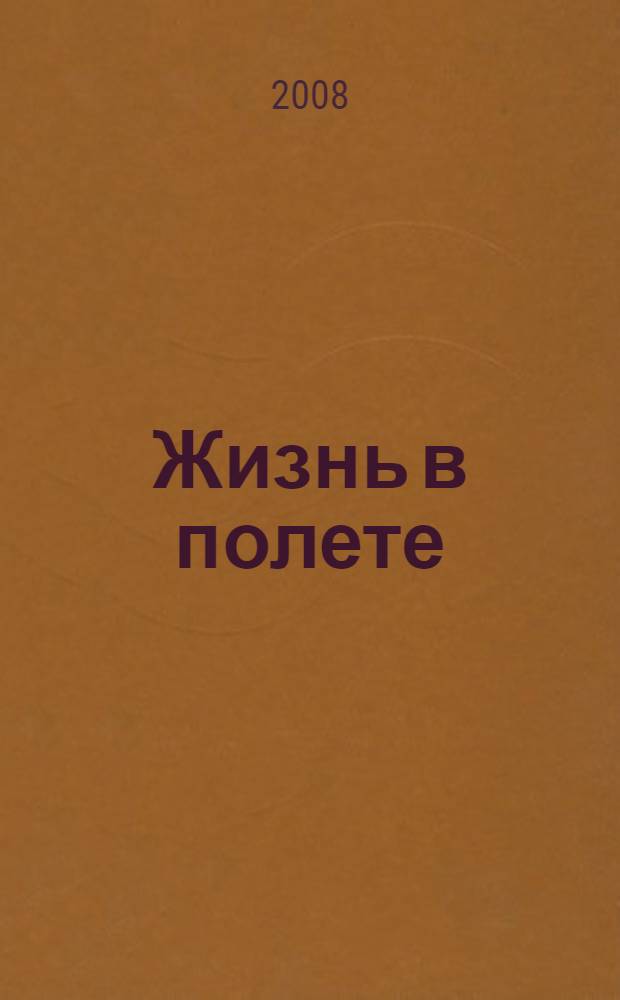 2008

Жизнь в полете